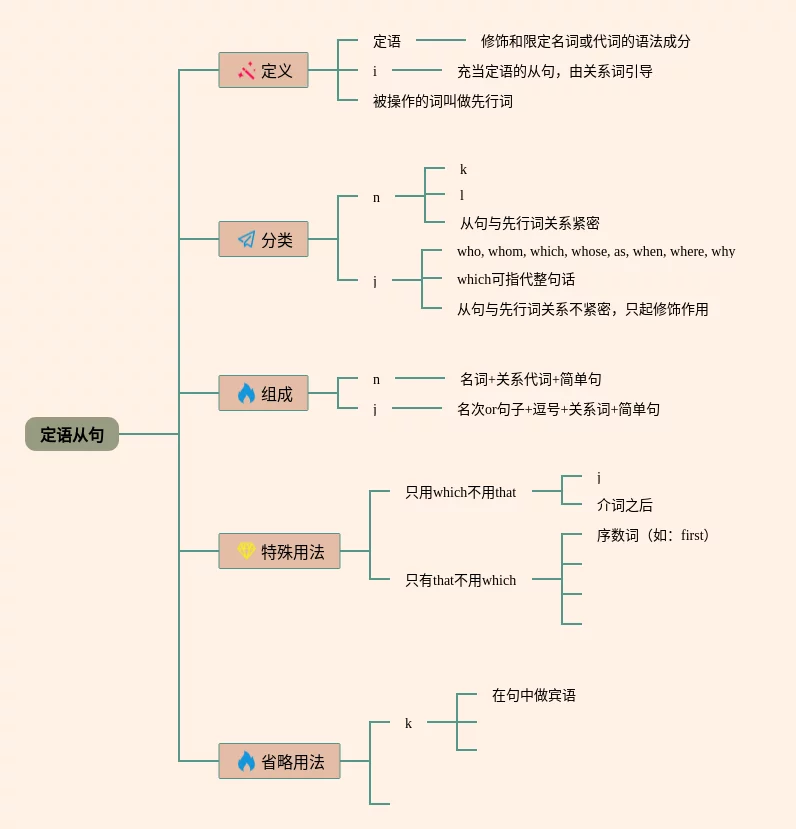 定语从句

定义
定语 修饰和限定名词或代词的语法成分
i 充当定语的从句，由关系词引导
被操作的词叫做先行词

分类
n
k
l
从句与先行词关系紧密
j
who, whom, which, whose, as, when, where, why
which可指代整句话
从句与先行词关系不紧密，只起修饰作用

组成
n 名词+关系代词+简单句
j 名次or句子+逗号+关系词+简单句

特殊用法
只用which不用that
j
介词之后
只有that不用which
序数词（如：first）

省略用法
k
在句中做宾语